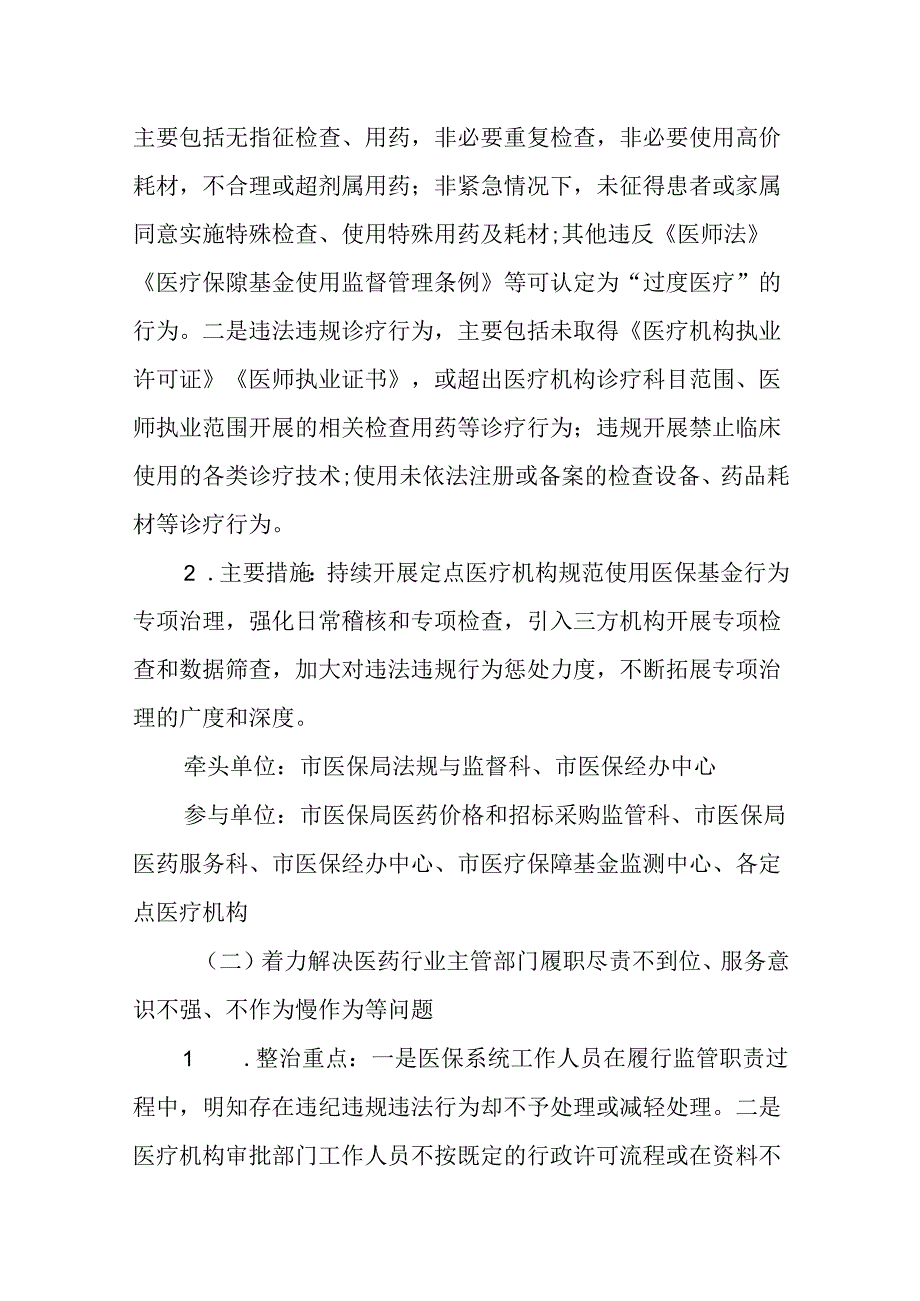 主要包括无指征检查、用药，非必要重复检查，非必要使用高价耗材，不合理或超剂属用药；非紧急情况下，未征得患者或家属同意实施特殊检查、使用特殊用药及耗材；其他违反《医师法》《医疗保隙基金使用监督管理条例》等可认定为“过度医疗”的行为。二是违法违规诊疗行为，主要包括未取得《医疗机构执业许可证》《医师执业证书》，或超出医疗机构诊疗科目范围、医师执业范围开展的相关检查用药等诊疗行为；违规开展禁止临床使用的各类诊疗技术；使用未依法注册或备案的检查设备、药品耗材等诊疗行为。

2 .主要措施：持续开展定点医疗机构规范使用医保基金行为专项治理，强化日常稽核和专项检查，引入三方机构开展专项检查和数据筛查，加大对违法违规行为惩处力度，不断拓展专项治理的广度和深度。

牵头单位：市医保局法规与监督科、市医保经办中心

参与单位：市医保局医药价格和招标采购监管科、市医保局医药服务科、市医保经办中心、市医疗保障基金监测中心、各定点医疗机构

（二）着力解决医药行业主管部门履职尽责不到位、服务意识不强、不作为慢作为等问题

1 .整治重点：一是医保系统工作人员在履行监管职责过程中，明知存在违纪违规违法行为却不予处理或减轻处理。二是医疗机构审批部门工作人员不按既定的行政许可流程或在资料不